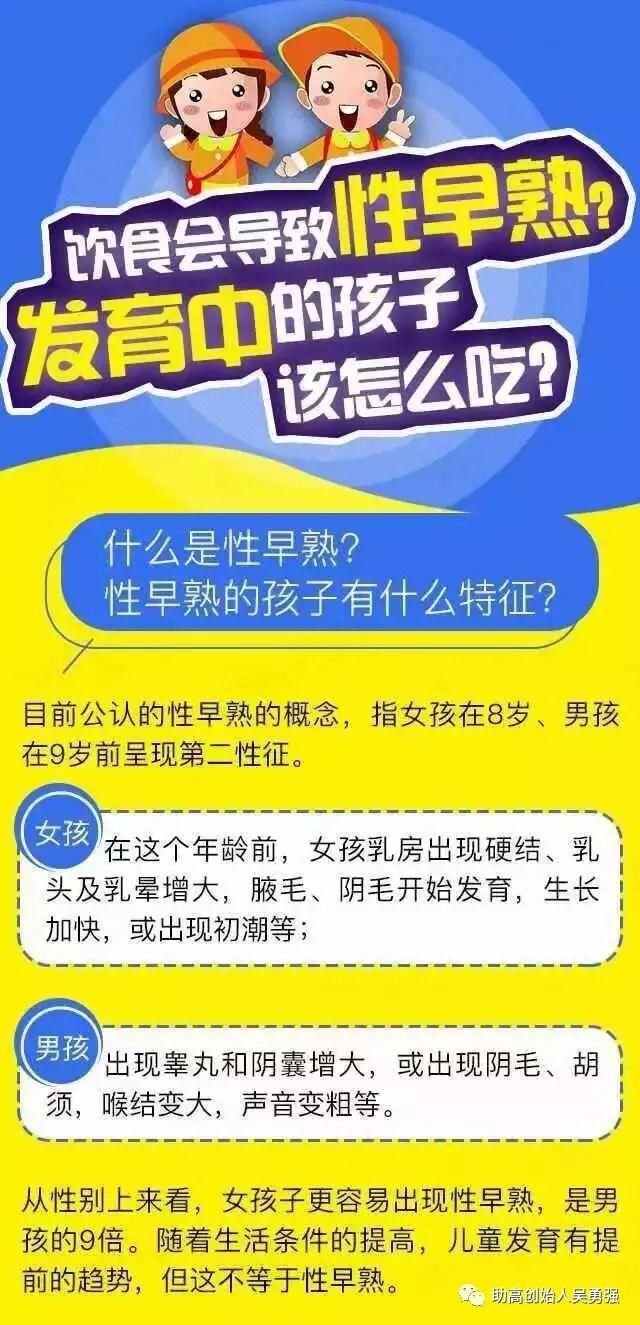 饮食会导致性早熟？
发育中的孩子
该怎么吃？

什么是性早熟？
性早熟的孩子有什么特征？

目前公认的性早熟的概念，指女孩在8岁、男孩在9岁前呈现第二性征。

女孩 在这个年龄前，女孩乳房出现硬结、乳头及乳晕增大，腋毛、阴毛开始发育，生长加快，或出现初潮等；

男孩 出现睾丸和阴囊增大，或出现阴毛、胡须，喉结变大，声音变粗等。

从性别上来看，女孩子更容易出现性早熟，是男孩的9倍。随着生活条件的提高，儿童发育有提前的趋势，但这不等于性早熟。

助高创始人吴勇强